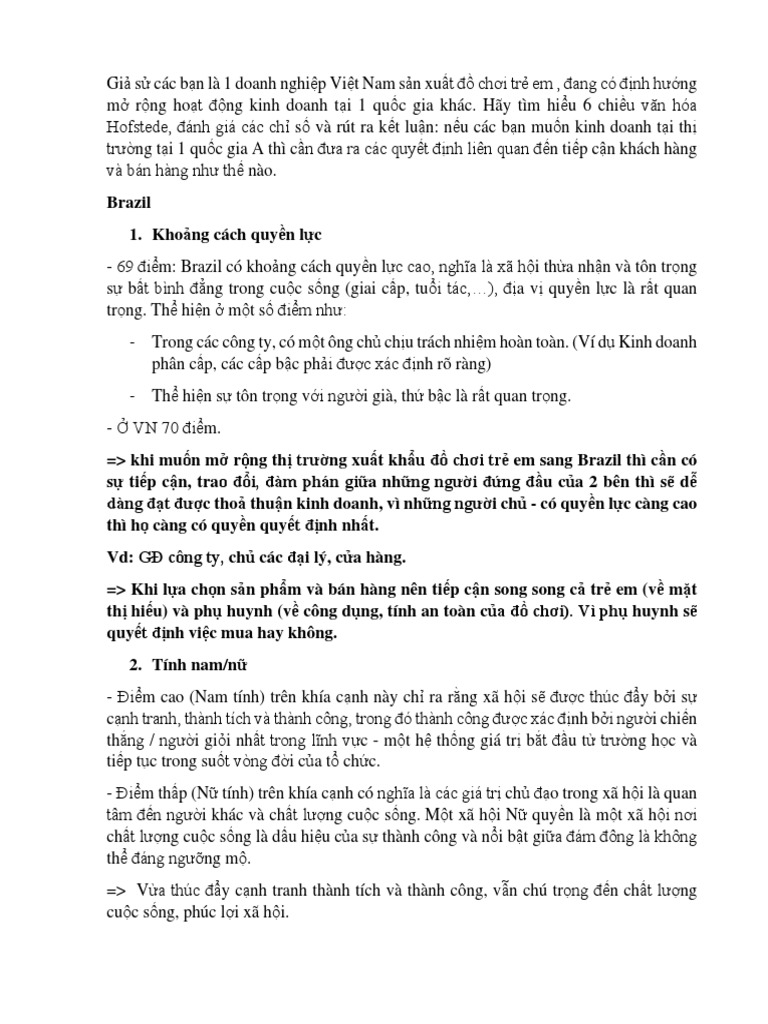 Giả sử các bạn là 1 doanh nghiệp Việt Nam sản xuất đồ chơi trẻ em , đang có định hướng mở rộng hoạt động kinh doanh tại 1 quốc gia khác. Hãy tìm hiểu 6 chiều văn hóa Hofstede, đánh giá các chỉ số và rút ra kết luận: nếu các bạn muốn kinh doanh tại thị trường tại 1 quốc gia A thì cần đưa ra các quyết định liên quan đến tiếp cận khách hàng và bán hàng như thế nào.

Brazil

1. Khoảng cách quyền lực

- 69 điểm: Brazil có khoảng cách quyền lực cao, nghĩa là xã hội thừa nhận và tôn trọng sự bất bình đẳng trong cuộc sống (giai cấp, tuổi tác,…), địa vị quyền lực là rất quan trọng. Thể hiện ở một số điểm như:

- Trong các công ty, có một ông chủ chịu trách nhiệm hoàn toàn. (Ví dụ Kinh doanh phân cấp, các cấp bậc phải được xác định rõ ràng)

- Thể hiện sự tôn trọng với người già, thứ bậc là rất quan trọng.

- Ở VN 70 điểm.

=> khi muốn mở rộng thị trường xuất khẩu đồ chơi trẻ em sang Brazil thì cần có sự tiếp cận, trao đổi, đàm phán giữa những người đứng đầu của 2 bên thì sẽ dễ dàng đạt được thoả thuận kinh doanh, vì những người chủ - có quyền lực càng cao thì họ càng có quyền quyết định nhất.

Vd: GĐ công ty, chủ các đại lý, cửa hàng.

=> Khi lựa chọn sản phẩm và bán hàng nên tiếp cận song song cả trẻ em (về mặt thị hiếu) và phụ huynh (về công dụng, tính an toàn của đồ chơi). Vì phụ huynh sẽ quyết định việc mua hay không.

2. Tính nam/nữ

- Điểm cao (Nam tính) trên khía cạnh này chỉ ra rằng xã hội sẽ được thúc đẩy bởi sự cạnh tranh, thành tích và thành công, trong đó thành công được xác định bởi người chiến thắng / người giỏi nhất trong lĩnh vực - một hệ thống giá trị bắt đầu từ trường học và tiếp tục trong suốt vòng đời của tổ chức.

- Điểm thấp (Nữ tính) trên khía cạnh có nghĩa là các giá trị chủ đạo trong xã hội là quan tâm đến người khác và chất lượng cuộc sống. Một xã hội Nữ quyền là một xã hội nơi chất lượng cuộc sống là dấu hiệu của sự thành công và nổi bật giữa đám đông là không thể đáng ngưỡng mộ.

=> Vừa thúc đẩy cạnh tranh thành tích và thành công, vẫn chú trọng đến chất lượng cuộc sống, phúc lợi xã hội.